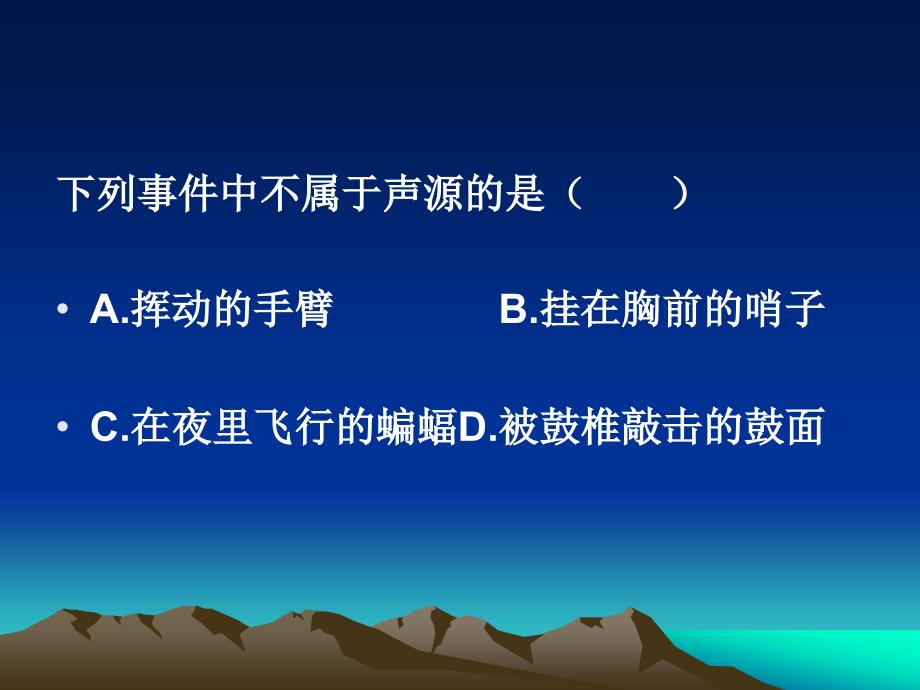 下列事件中不属于声源的是（　　）

• A.挥动的手臂　　　　B.挂在胸前的哨子

• C.在夜里飞行的蝙蝠D.被鼓椎敲击的鼓面